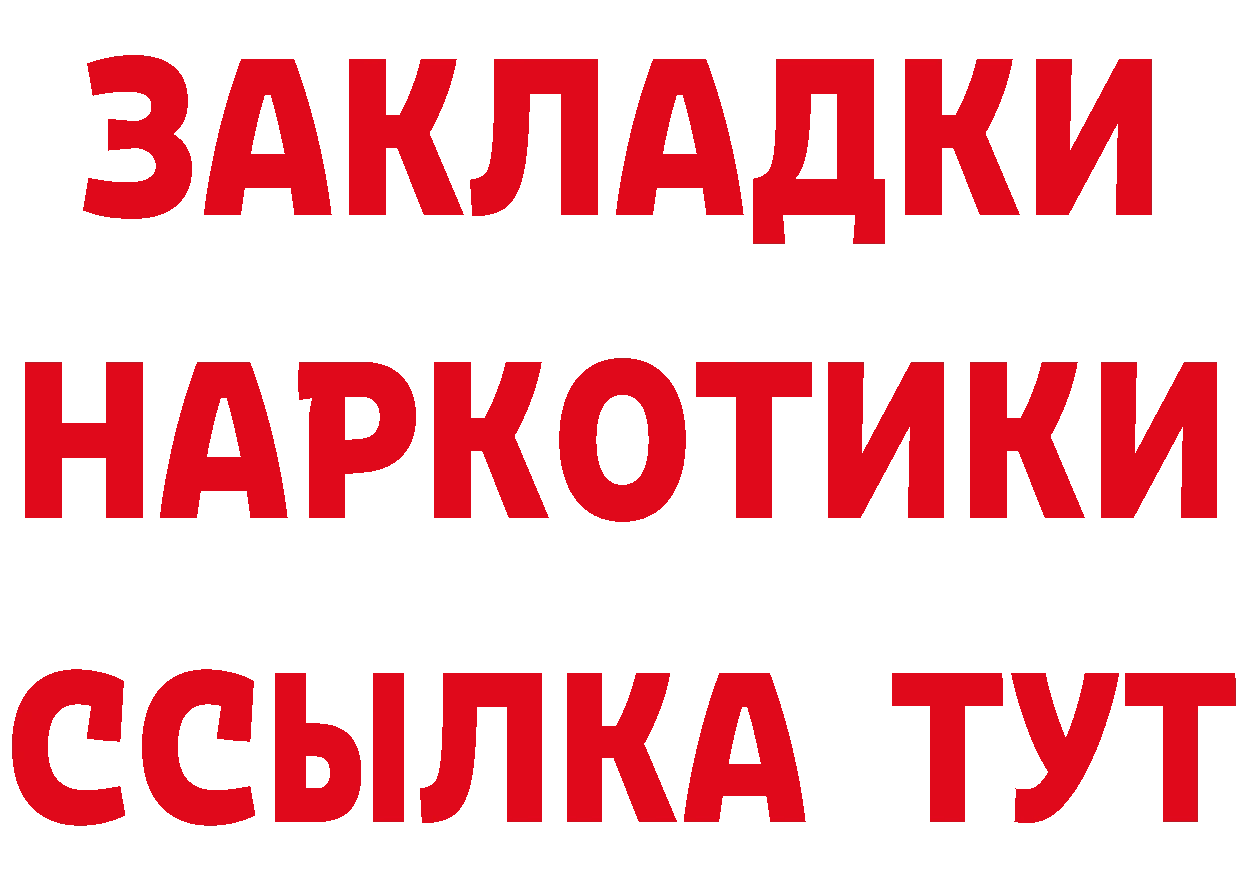 ЗАКЛАДКИ НАРКОТИКИ ССЫЛКА ТУТ